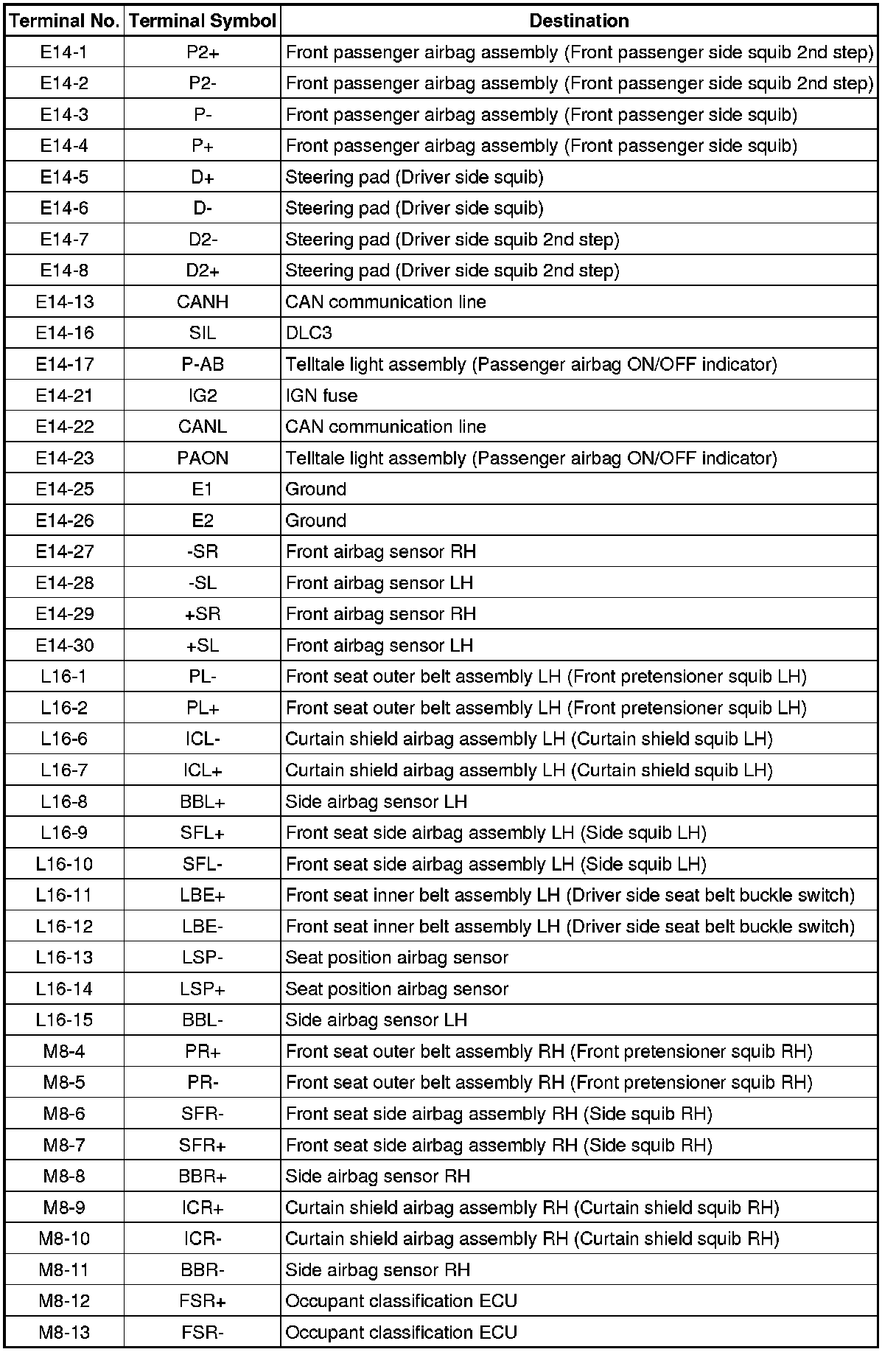 | Terminal No. | Terminal Symbol | Destination |
|---|---|---|
| E14-1 | P2+ | Front passenger airbag assembly (Front passenger side squib 2nd step) |
| E14-2 | P2- | Front passenger airbag assembly (Front passenger side squib 2nd step) |
| E14-3 | P- | Front passenger airbag assembly (Front passenger side squib) |
| E14-4 | P+ | Front passenger airbag assembly (Front passenger side squib) |
| E14-5 | D+ | Steering pad (Driver side squib) |
| E14-6 | D- | Steering pad (Driver side squib) |
| E14-7 | D2- | Steering pad (Driver side squib 2nd step) |
| E14-8 | D2+ | Steering pad (Driver side squib 2nd step) |
| E14-13 | CANH | CAN communication line |
| E14-16 | SIL | DLC3 |
| E14-17 | P-AB | Telltale light assembly (Passenger airbag ON/OFF indicator) |
| E14-21 | IG2 | IGN fuse |
| E14-22 | CANL | CAN communication line |
| E14-23 | PAON | Telltale light assembly (Passenger airbag ON/OFF indicator) |
| E14-25 | E1 | Ground |
| E14-26 | E2 | Ground |
| E14-27 | -SR | Front airbag sensor RH |
| E14-28 | -SL | Front airbag sensor LH |
| E14-29 | +SR | Front airbag sensor RH |
| E14-30 | +SL | Front airbag sensor LH |
| L16-1 | PL- | Front seat outer belt assembly LH (Front pretensioner squib LH) |
| L16-2 | PL+ | Front seat outer belt assembly LH (Front pretensioner squib LH) |
| L16-6 | ICL- | Curtain shield airbag assembly LH (Curtain shield squib LH) |
| L16-7 | ICL+ | Curtain shield airbag assembly LH (Curtain shield squib LH) |
| L16-8 | BBL+ | Side airbag sensor LH |
| L16-9 | SFL+ | Front seat side airbag assembly LH (Side squib LH) |
| L16-10 | SFL- | Front seat side airbag assembly LH (Side squib LH) |
| L16-11 | LBE+ | Front seat inner belt assembly LH (Driver side seat belt buckle switch) |
| L16-12 | LBE- | Front seat inner belt assembly LH (Driver side seat belt buckle switch) |
| L16-13 | LSP- | Seat position airbag sensor |
| L16-14 | LSP+ | Seat position airbag sensor |
| L16-15 | BBL- | Side airbag sensor LH |
| M8-4 | PR+ | Front seat outer belt assembly RH (Front pretensioner squib RH) |
| M8-5 | PR- | Front seat outer belt assembly RH (Front pretensioner squib RH) |
| M8-6 | SFR- | Front seat side airbag assembly RH (Side squib RH) |
| M8-7 | SFR+ | Front seat side airbag assembly RH (Side squib RH) |
| M8-8 | BBR+ | Side airbag sensor RH |
| M8-9 | ICR+ | Curtain shield airbag assembly RH (Curtain shield squib RH) |
| M8-10 | ICR- | Curtain shield airbag assembly RH (Curtain shield squib RH) |
| M8-11 | BBR- | Side airbag sensor RH |
| M8-12 | FSR+ | Occupant classification ECU |
| M8-13 | FSR- | Occupant classification ECU |